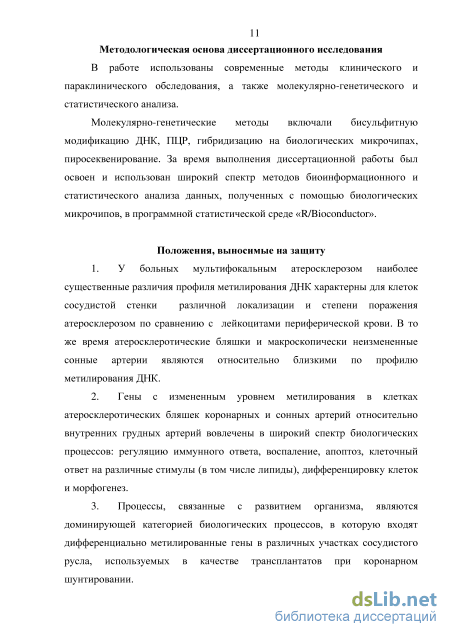 11

Методологическая основа диссертационного исследования

В работе использованы современные методы клинического и параклинического обследования, а также молекулярно-генетического и статистического анализа.

Молекулярно-генетические методы включали бисульфитную модификацию ДНК, ПЦР, гибридизацию на биологических микрочипах, пиросеквенирование. За время выполнения диссертационной работы был освоен и использован широкий спектр методов биоинформационного и статистического анализа данных, полученных с помощью биологических микрочипов, в программной статистической среде «R/Bioconductor».

Положения, выносимые на защиту

1. У больных мультифокальным атеросклерозом наиболее существенные различия профиля метилирования ДНК характерны для клеток сосудистой стенки различной локализации и степени поражения атеросклерозом по сравнению с лейкоцитами периферической крови. В то же время атеросклеротические бляшки и макроскопически неизмененные сонные артерии являются относительно близкими по профилю метилирования ДНК.

2. Гены с измененным уровнем метилирования в клетках атеросклеротических бляшек коронарных и сонных артерий относительно внутренних грудных артерий вовлечены в широкий спектр биологических процессов: регуляцию иммунного ответа, воспаление, апоптоз, клеточный ответ на различные стимулы (в том числе липиды), дифференцировку клеток и морфогенез.

3. Процессы, связанные с развитием организма, являются доминирующей категорией биологических процессов, в которую входят дифференциально метилированные гены в различных участках сосудистого русла, используемых в качестве трансплантатов при коронарном шунтировании.

dsLib.net
библиотека диссертаций